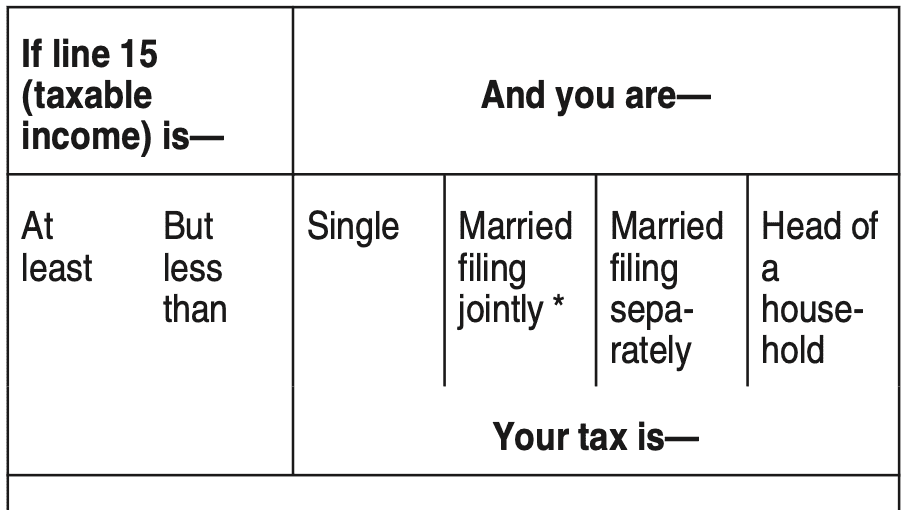 | If line 15 (taxable income) is— | | And you are— | | | |
|---|---|---|---|---|---|
| At least | But less than | Single | Married filing jointly * | Married filing separately | Head of a household |
| | | Your tax is— | | | |